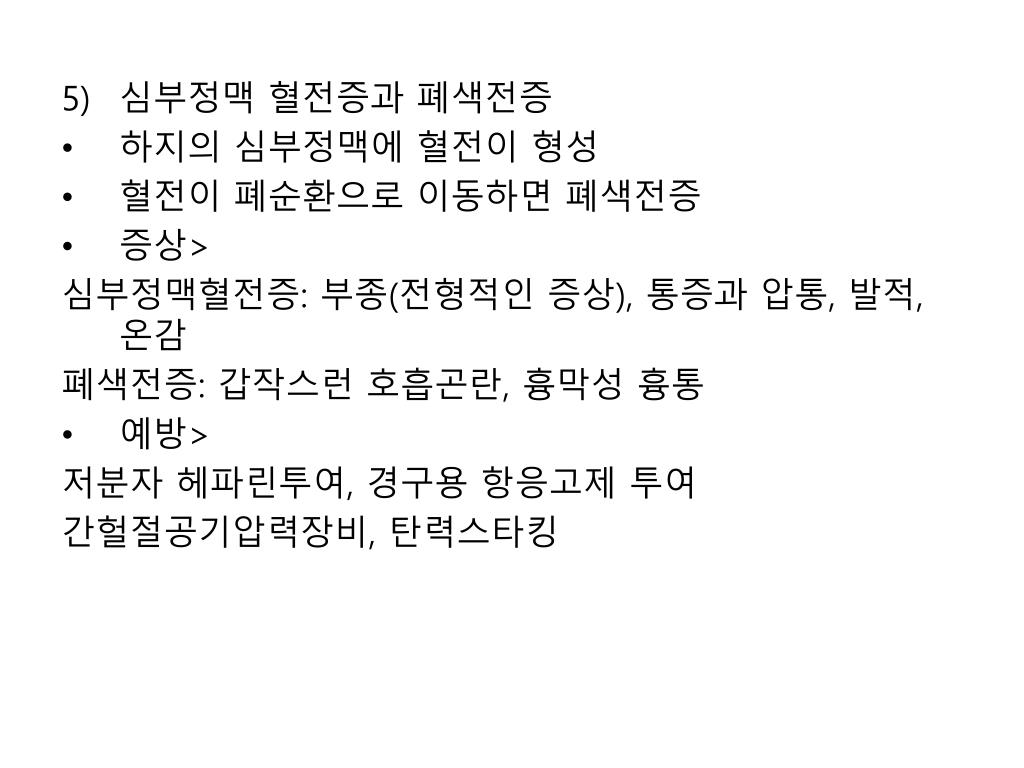 5) 심부정맥 혈전증과 폐색전증

• 하지의 심부정맥에 혈전이 형성

• 혈전이 폐순환으로 이동하면 폐색전증

• 증상>

심부정맥혈전증: 부종(전형적인 증상), 통증과 압통, 발적, 온감

폐색전증: 갑작스런 호흡곤란, 흉막성 흉통

• 예방>

저분자 헤파린투여, 경구용 항응고제 투여

간헐절공기압력장비, 탄력스타킹